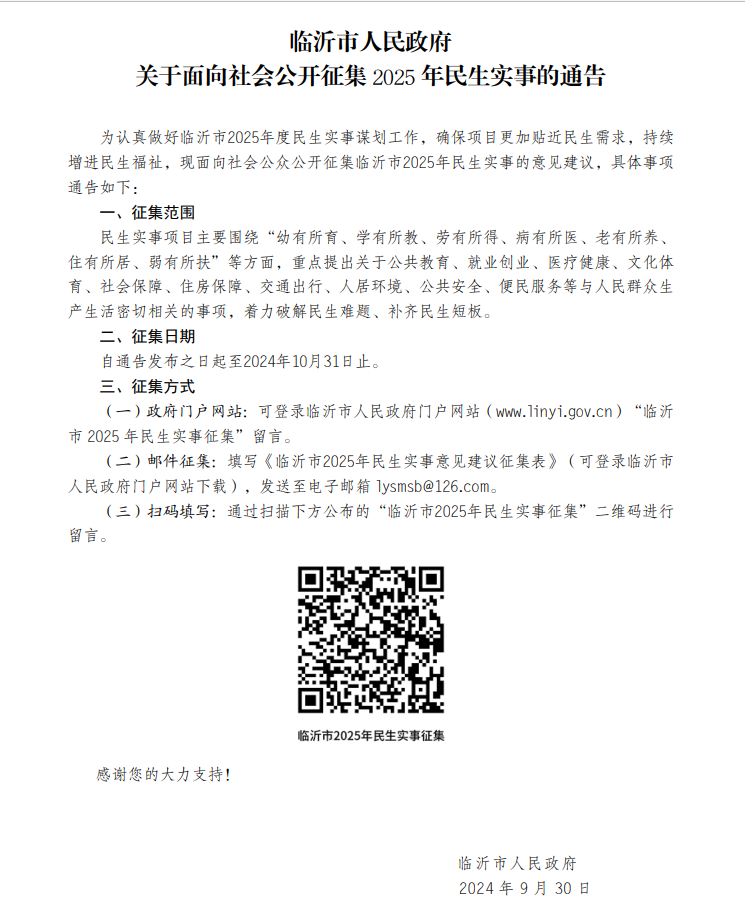 临沂市人民政府
关于面向社会公开征集 2025 年民生实事的通告

为认真做好临沂市2025年度民生实事谋划工作，确保项目更加贴近民生需求，持续增进民生福祉，现面向社会公众公开征集临沂市2025年民生实事的意见建议，具体事项通告如下：

一、征集范围

民生实事项目主要围绕“幼有所育、学有所教、劳有所得、病有所医、老有所养、住有所居、弱有所扶”等方面，重点提出关于公共教育、就业创业、医疗健康、文化体育、社会保障、住房保障、交通出行、人居环境、公共安全、便民服务等与人民群众生产生活密切相关的事项，着力破解民生难题、补齐民生短板。

二、征集日期

自通告发布之日起至2024年10月31日止。

三、征集方式

（一）政府门户网站：可登录临沂市人民政府门户网站（www.linyi.gov.cn）“临沂市 2025 年民生实事征集”留言。

（二）邮件征集：填写《临沂市2025年民生实事意见建议征集表》（可登录临沂市人民政府门户网站下载），发送至电子邮箱 lysmsb@126.com。

（三）扫码填写：通过扫描下方公布的“临沂市2025年民生实事征集”二维码进行留言。

临沂市2025年民生实事征集

感谢您的大力支持！

临沂市人民政府
2024 年 9 月 30 日